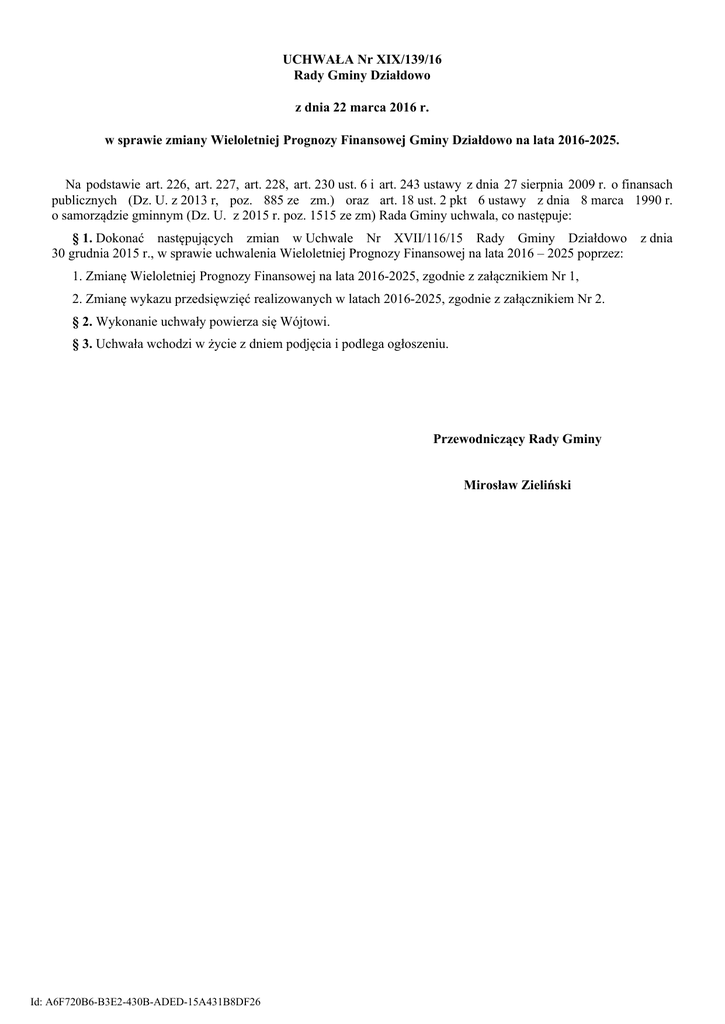 UCHWAŁA Nr XIX/139/16
Rady Gminy Działdowo

z dnia 22 marca 2016 r.

w sprawie zmiany Wieloletniej Prognozy Finansowej Gminy Działdowo na lata 2016-2025.

Na podstawie art. 226, art. 227, art. 228, art. 230 ust. 6 i art. 243 ustawy z dnia 27 sierpnia 2009 r. o finansach publicznych (Dz. U. z 2013 r, poz. 885 ze zm.) oraz art. 18 ust. 2 pkt 6 ustawy z dnia 8 marca 1990 r. o samorządzie gminnym (Dz. U. z 2015 r. poz. 1515 ze zm) Rada Gminy uchwala, co następuje:

§ 1. Dokonać następujących zmian w Uchwale Nr XVII/116/15 Rady Gminy Działdowo z dnia 30 grudnia 2015 r., w sprawie uchwalenia Wieloletniej Prognozy Finansowej na lata 2016 – 2025 poprzez:

1. Zmianę Wieloletniej Prognozy Finansowej na lata 2016-2025, zgodnie z załącznikiem Nr 1,

2. Zmianę wykazu przedsięwzięć realizowanych w latach 2016-2025, zgodnie z załącznikiem Nr 2.

§ 2. Wykonanie uchwały powierza się Wójtowi.

§ 3. Uchwała wchodzi w życie z dniem podjęcia i podlega ogłoszeniu.

Przewodniczący Rady Gminy

Mirosław Zieliński

Id: A6F720B6-B3E2-430B-ADED-15A431B8DF26